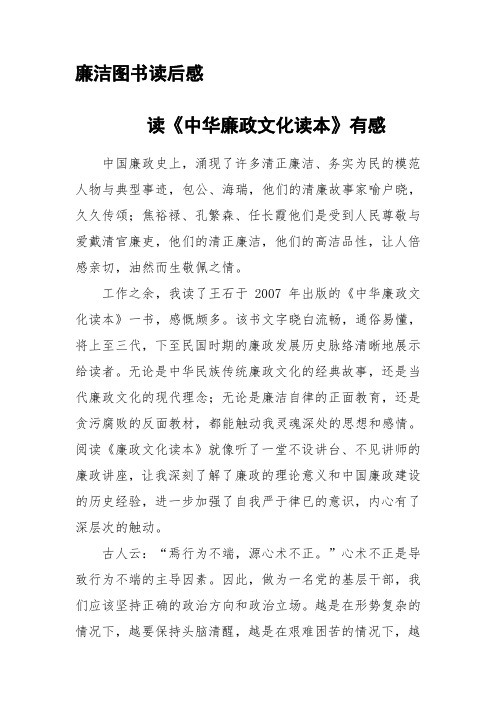 廉洁图书读后感

读《中华廉政文化读本》有感

中国廉政史上，涌现了许多清正廉洁、务实为民的模范人物与典型事迹，包公、海瑞，他们的清廉故事家喻户晓，久久传颂；焦裕禄、孔繁森、任长霞他们是受到人民尊敬与爱戴清官廉吏，他们的清正廉洁，他们的高洁品性，让人倍感亲切，油然而生敬佩之情。

工作之余，我读了王石于 2007 年出版的《中华廉政文化读本》一书，感慨颇多。该书文字晓白流畅，通俗易懂，将上至三代，下至民国时期的廉政发展历史脉络清晰地展示给读者。无论是中华民族传统廉政文化的经典故事，还是当代廉政文化的现代理念；无论是廉洁自律的正面教育，还是贪污腐败的反面教材，都能触动我灵魂深处的思想和感情。阅读《廉政文化读本》就像听了一堂不设讲台、不见讲师的廉政讲座，让我深刻了解了廉政的理论意义和中国廉政建设的历史经验，进一步加强了自我严于律已的意识，内心有了深层次的触动。

古人云：“焉行为不端，源心术不正。”心术不正是导致行为不端的主导因素。因此，做为一名党的基层干部，我们应该坚持正确的政治方向和政治立场。越是在形势复杂的情况下，越要保持头脑清醒，越是在艰难困苦的情况下，越